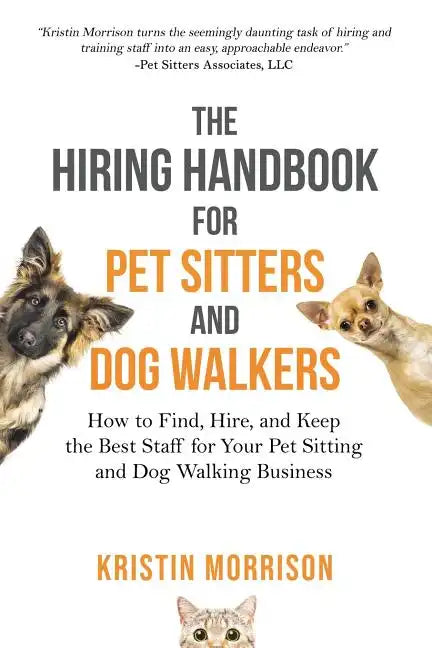 "Kristin Morrison turns the seemingly daunting task of hiring and training staff into an easy, approachable endeavor."
-Pet Sitters Associates, LLC

THE
HIRING HANDBOOK
FOR
PET SITTERS
AND
DOG WALKERS

How to Find, Hire, and Keep the Best Staff for Your Pet Sitting and Dog Walking Business

KRISTIN MORRISON